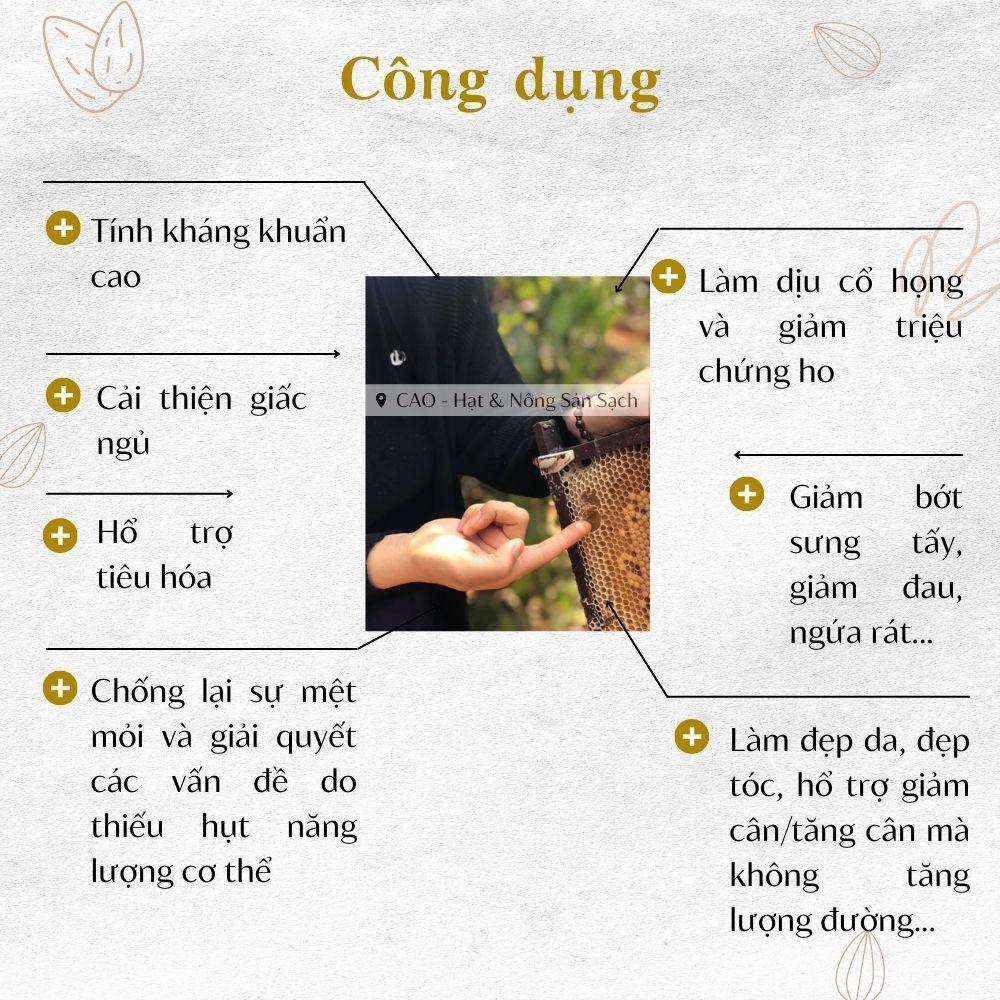 Công dụng

Tính kháng khuẩn cao

Cải thiện giấc ngủ

Hổ trợ tiêu hóa

Chống lại sự mệt mỏi và giải quyết các vấn đề do thiếu hụt năng lượng cơ thể

CAO - Hạt & Nông Sản Sạch

Làm dịu cổ họng và giảm triệu chứng ho

Giảm bớt sưng tấy, giảm đau, ngứa rát...

Làm đẹp da, đẹp tóc, hổ trợ giảm cân/tăng cân mà không tăng lượng đường...